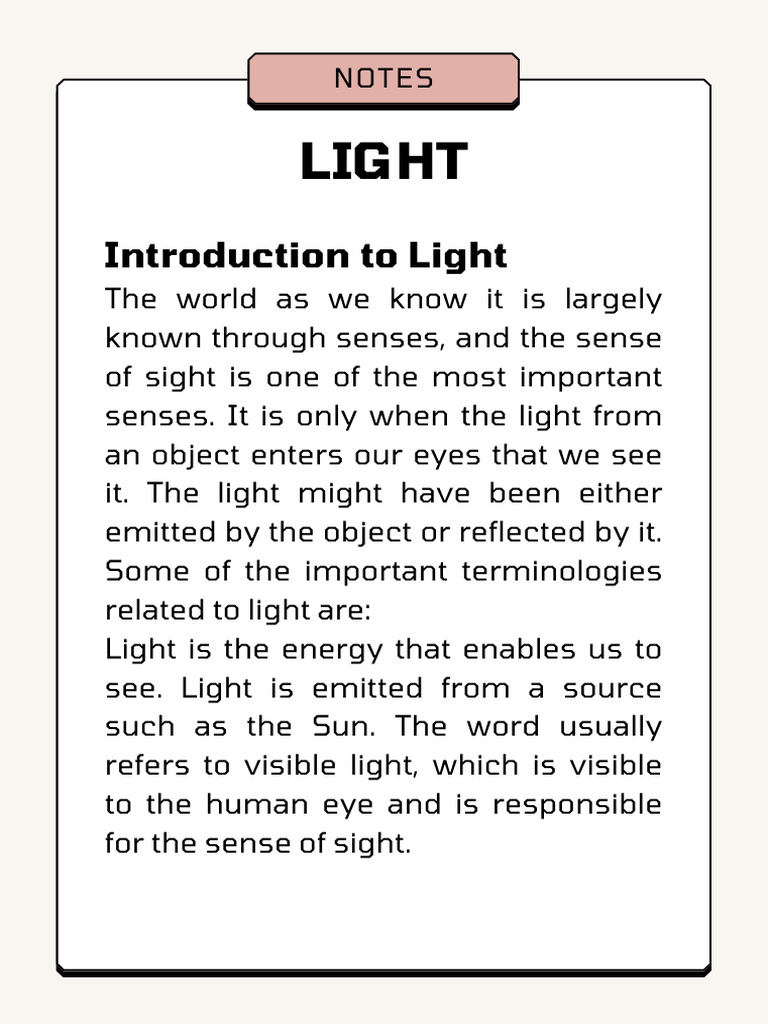 NOTES

LIGHT

Introduction to Light

The world as we know it is largely known through senses, and the sense of sight is one of the most important senses. It is only when the light from an object enters our eyes that we see it. The light might have been either emitted by the object or reflected by it. Some of the important terminologies related to light are:
Light is the energy that enables us to see. Light is emitted from a source such as the Sun. The word usually refers to visible light, which is visible to the human eye and is responsible for the sense of sight.